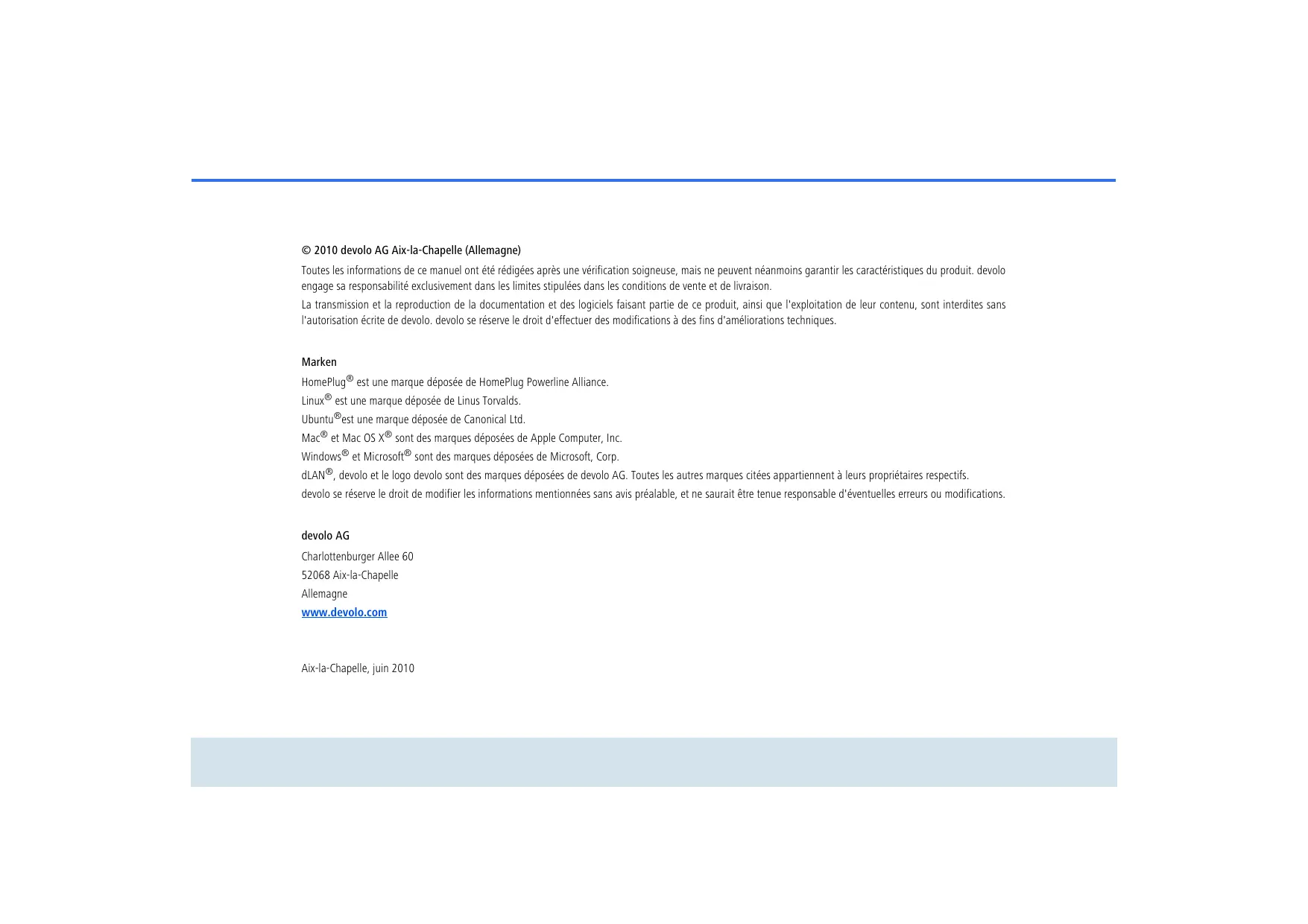 © 2010 devolo AG Aix-la-Chapelle (Allemagne)

Toutes les informations de ce manuel ont été rédigées après une vérification soigneuse, mais ne peuvent néanmoins garantir les caractéristiques du produit. devolo engage sa responsabilité exclusivement dans les limites stipulées dans les conditions de vente et de livraison.

La transmission et la reproduction de la documentation et des logiciels faisant partie de ce produit, ainsi que l'exploitation de leur contenu, sont interdites sans l'autorisation écrite de devolo. devolo se réserve le droit d'effectuer des modifications à des fins d'améliorations techniques.

Marken

HomePlug® est une marque déposée de HomePlug Powerline Alliance.

Linux® est une marque déposée de Linus Torvalds.

Ubuntu®est une marque déposée de Canonical Ltd.

Mac® et Mac OS X® sont des marques déposées de Apple Computer, Inc.

Windows® et Microsoft® sont des marques déposées de Microsoft, Corp.

dLAN®, devolo et le logo devolo sont des marques déposées de devolo AG. Toutes les autres marques citées appartiennent à leurs propriétaires respectifs.

devolo se réserve le droit de modifier les informations mentionnées sans avis préalable, et ne saurait être tenue responsable d'éventuelles erreurs ou modifications.

devolo AG

Charlottenburger Allee 60
52068 Aix-la-Chapelle
Allemagne
www.devolo.com

Aix-la-Chapelle, juin 2010